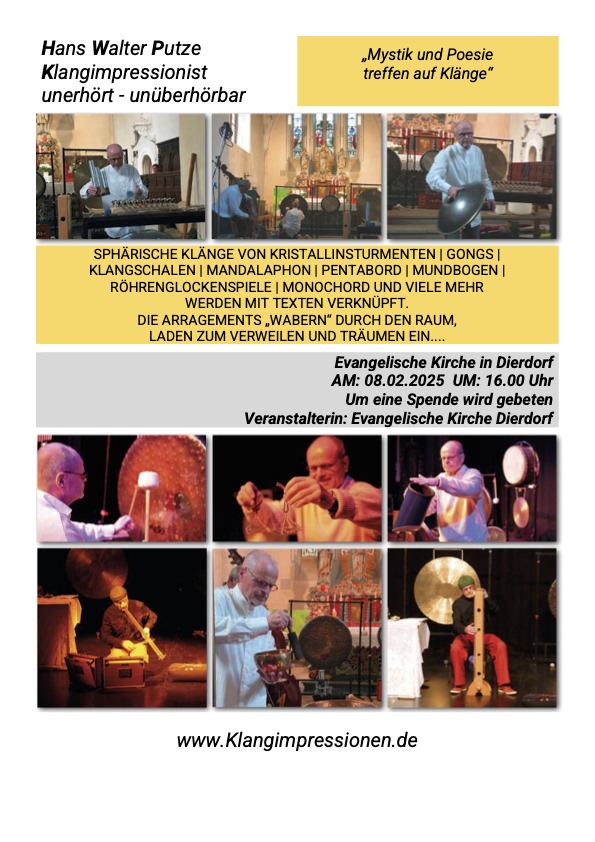 Hans Walter Putze
Klangimpressionist
unerhört - unüberhörbar

„Mystik und Poesie treffen auf Klänge"

SPHÄRISCHE KLÄNGE VON KRISTALLINSTURMENTEN | GONGS | KLANGSCHALEN | MANDALAPHON | PENTABORD | MUNDBOGEN | RÖHRENGLOCKENSPIELE | MONOCHORD UND VIELE MEHR WERDEN MIT TEXTEN VERKNÜPFT.
DIE ARRAGEMENTS „WABERN" DURCH DEN RAUM, LADEN ZUM VERWEILEN UND TRÄUMEN EIN....

Evangelische Kirche in Dierdorf
AM: 08.02.2025 UM: 16.00 Uhr
Um eine Spende wird gebeten
Veranstalterin: Evangelische Kirche Dierdorf

www.Klangimpressionen.de